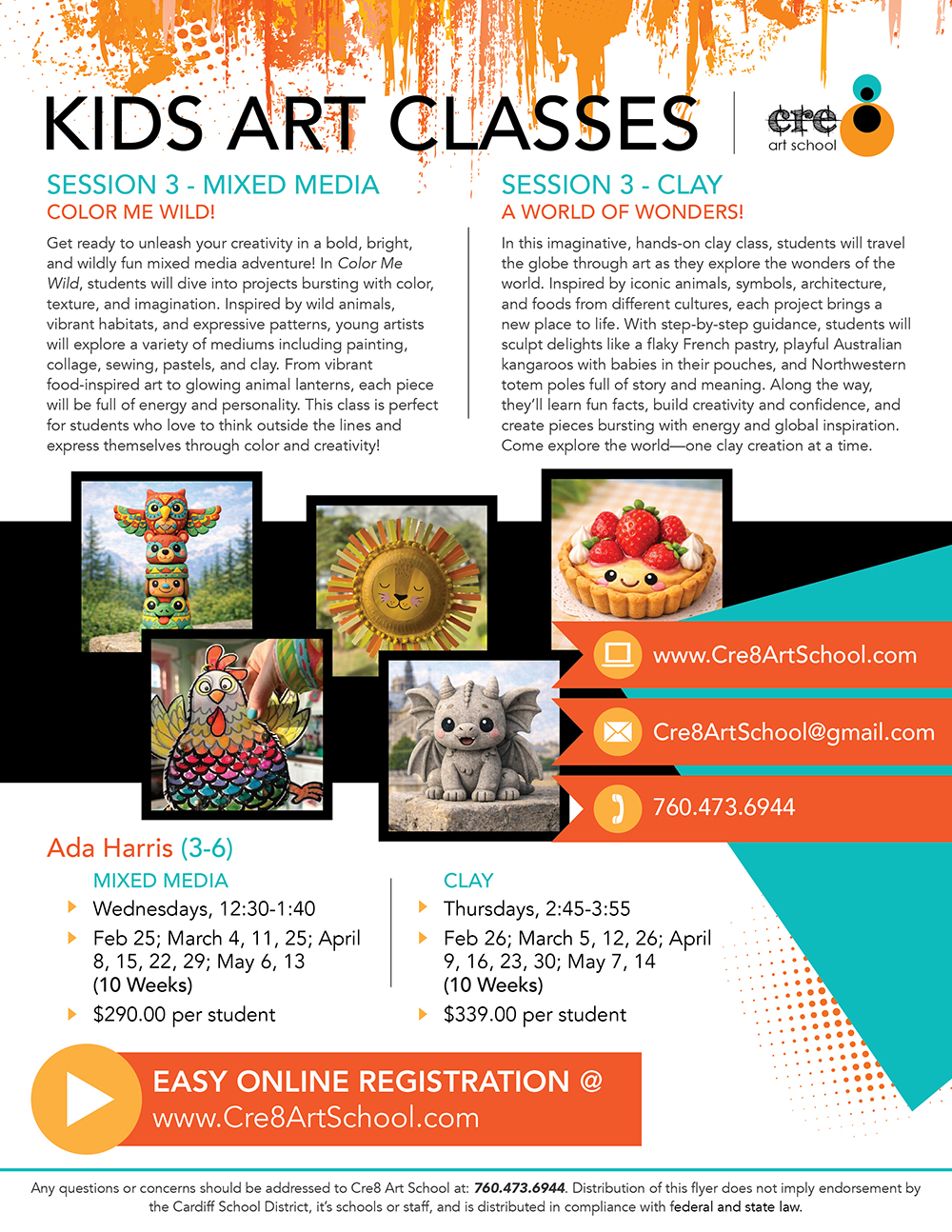 KIDS ART CLASSES

cre8 art school

SESSION 3 - MIXED MEDIA
COLOR ME WILD!

Get ready to unleash your creativity in a bold, bright, and wildly fun mixed media adventure! In Color Me Wild, students will dive into projects bursting with color, texture, and imagination. Inspired by wild animals, vibrant habitats, and expressive patterns, young artists will explore a variety of mediums including painting, collage, sewing, pastels, and clay. From vibrant food-inspired art to glowing animal lanterns, each piece will be full of energy and personality. This class is perfect for students who love to think outside the lines and express themselves through color and creativity!

SESSION 3 - CLAY
A WORLD OF WONDERS!

In this imaginative, hands-on clay class, students will travel the globe through art as they explore the wonders of the world. Inspired by iconic animals, symbols, architecture, and foods from different cultures, each project brings a new place to life. With step-by-step guidance, students will sculpt delights like a flaky French pastry, playful Australian kangaroos with babies in their pouches, and Northwestern totem poles full of story and meaning. Along the way, they'll learn fun facts, build creativity and confidence, and create pieces bursting with energy and global inspiration. Come explore the world—one clay creation at a time.

www.Cre8ArtSchool.com

Cre8ArtSchool@gmail.com

760.473.6944

Ada Harris (3-6)

MIXED MEDIA
Wednesdays, 12:30-1:40
Feb 25; March 4, 11, 25; April 8, 15, 22, 29; May 6, 13 (10 Weeks)
$290.00 per student

CLAY
Thursdays, 2:45-3:55
Feb 26; March 5, 12, 26; April 9, 16, 23, 30; May 7, 14 (10 Weeks)
$339.00 per student

EASY ONLINE REGISTRATION @
www.Cre8ArtSchool.com

Any questions or concerns should be addressed to Cre8 Art School at: 760.473.6944. Distribution of this flyer does not imply endorsement by the Cardiff School District, it's schools or staff, and is distributed in compliance with federal and state law.